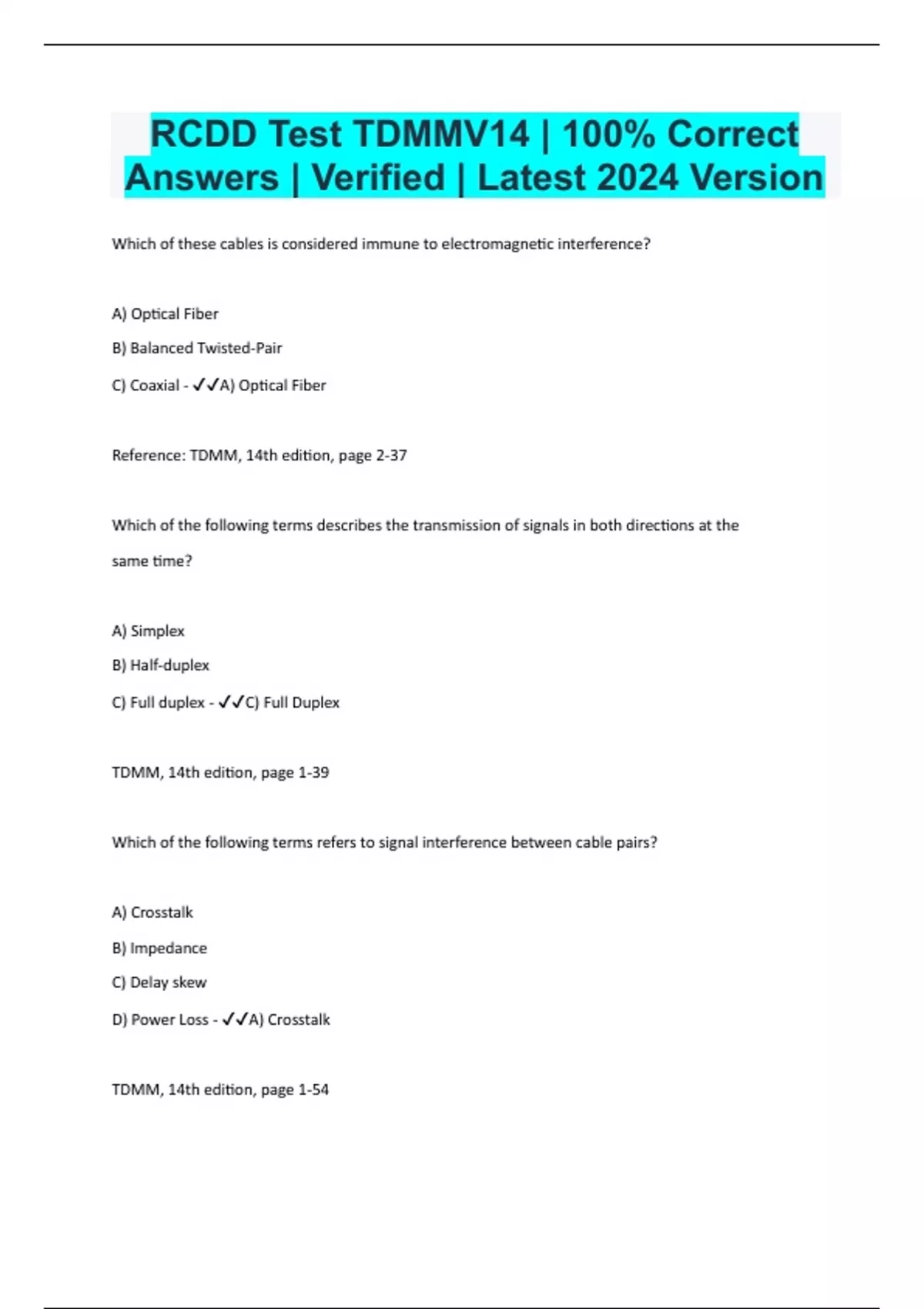 RCDD Test TDMMV14 | 100% Correct Answers | Verified | Latest 2024 Version

Which of these cables is considered immune to electromagnetic interference?

A) Optical Fiber

B) Balanced Twisted-Pair

C) Coaxial - ✓✓A) Optical Fiber

Reference: TDMM, 14th edition, page 2-37

Which of the following terms describes the transmission of signals in both directions at the same time?

A) Simplex

B) Half-duplex

C) Full duplex - ✓✓C) Full Duplex

TDMM, 14th edition, page 1-39

Which of the following terms refers to signal interference between cable pairs?

A) Crosstalk

B) Impedance

C) Delay skew

D) Power Loss - ✓✓A) Crosstalk

TDMM, 14th edition, page 1-54